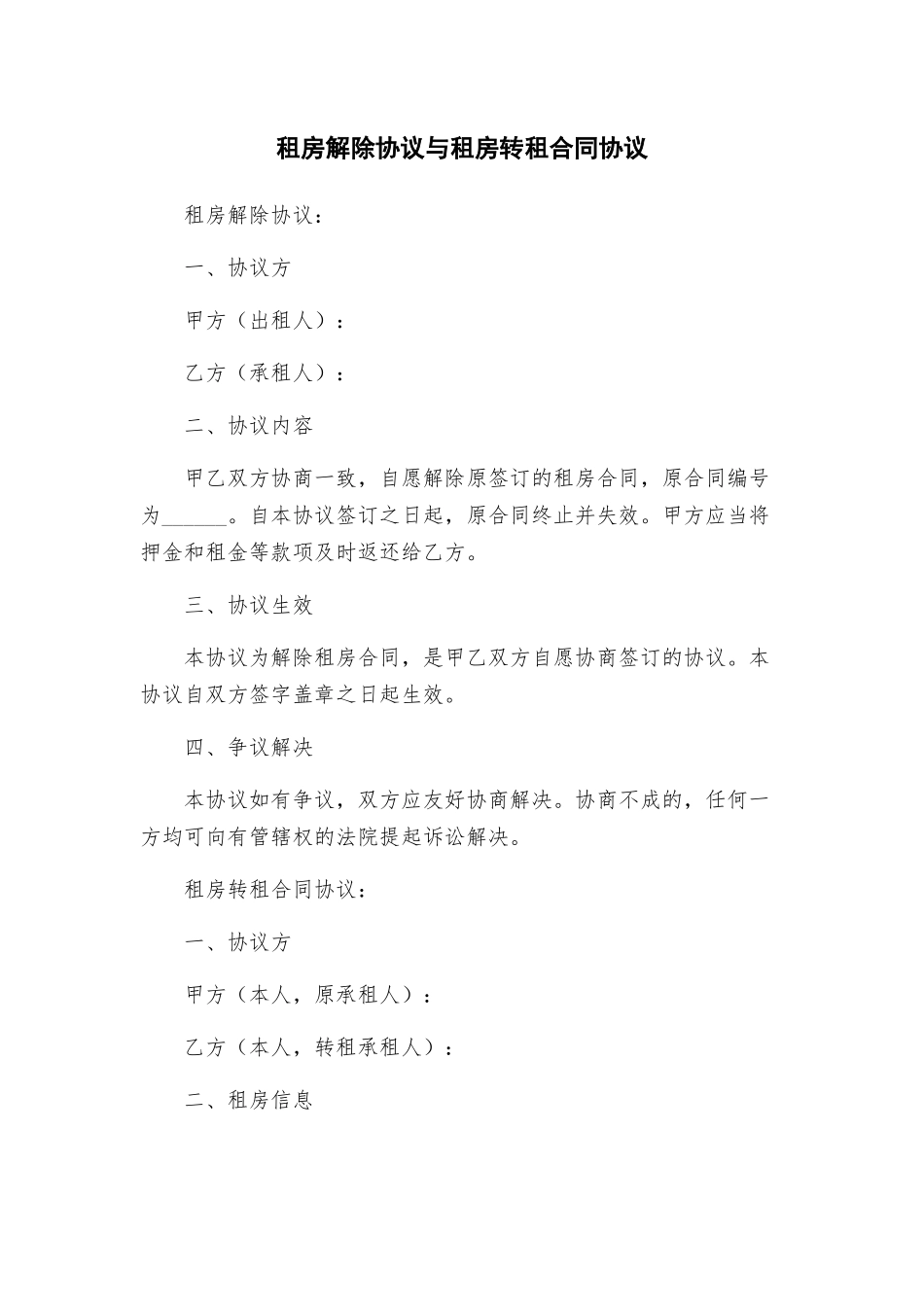 租房解除协议与租房转租合同协议

租房解除协议：

一、协议方

甲方（出租人）：

乙方（承租人）：

二、协议内容

甲乙双方协商一致，自愿解除原签订的租房合同，原合同编号为______。自本协议签订之日起，原合同终止并失效。甲方应当将押金和租金等款项及时返还给乙方。

三、协议生效

本协议为解除租房合同，是甲乙双方自愿协商签订的协议。本协议自双方签字盖章之日起生效。

四、争议解决

本协议如有争议，双方应友好协商解决。协商不成的，任何一方均可向有管辖权的法院提起诉讼解决。

租房转租合同协议：

一、协议方

甲方（本人，原承租人）：

乙方（本人，转租承租人）：

二、租房信息